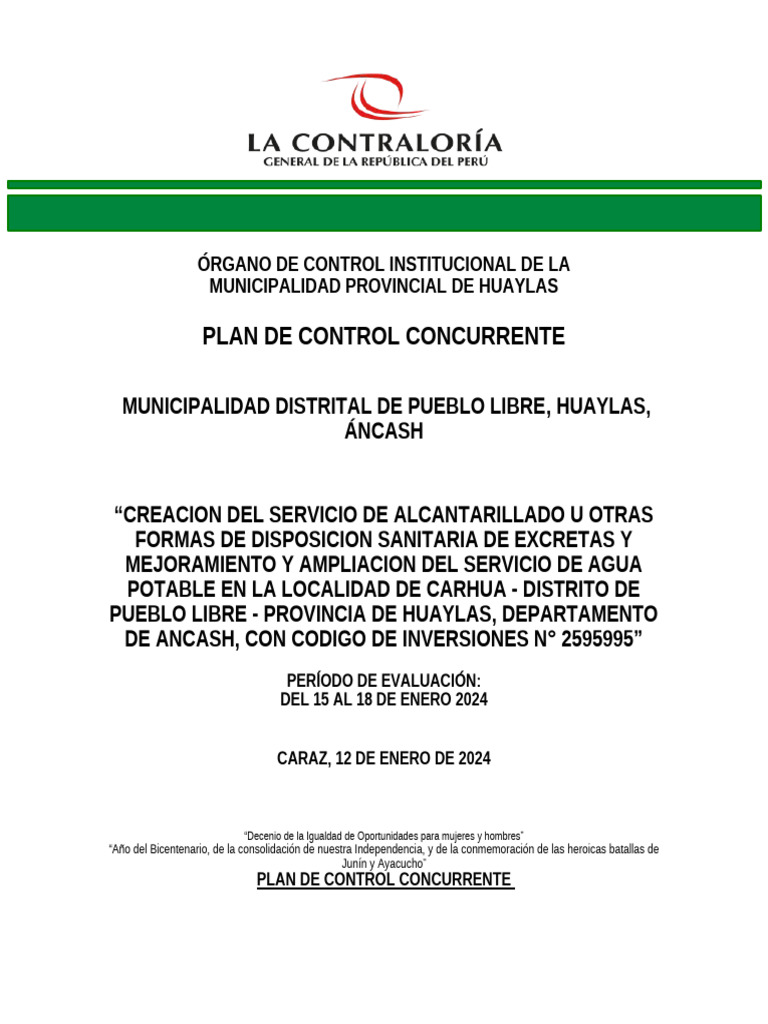 LA CONTRALORÍA
GENERAL DE LA REPÚBLICA DEL PERÚ

ÓRGANO DE CONTROL INSTITUCIONAL DE LA MUNICIPALIDAD PROVINCIAL DE HUAYLAS

PLAN DE CONTROL CONCURRENTE

MUNICIPALIDAD DISTRITAL DE PUEBLO LIBRE, HUAYLAS, ÁNCASH

“CREACION DEL SERVICIO DE ALCANTARILLADO U OTRAS FORMAS DE DISPOSICION SANITARIA DE EXCRETAS Y MEJORAMIENTO Y AMPLIACION DEL SERVICIO DE AGUA POTABLE EN LA LOCALIDAD DE CARHUA - DISTRITO DE PUEBLO LIBRE - PROVINCIA DE HUAYLAS, DEPARTAMENTO DE ANCASH, CON CODIGO DE INVERSIONES N° 2595995”

PERÍODO DE EVALUACIÓN:
DEL 15 AL 18 DE ENERO 2024

CARAZ, 12 DE ENERO DE 2024

“Decenio de la Igualdad de Oportunidades para mujeres y hombres”
“Año del Bicentenario, de la consolidación de nuestra Independencia, y de la conmemoración de las heroicas batallas de Junín y Ayacucho”
PLAN DE CONTROL CONCURRENTE